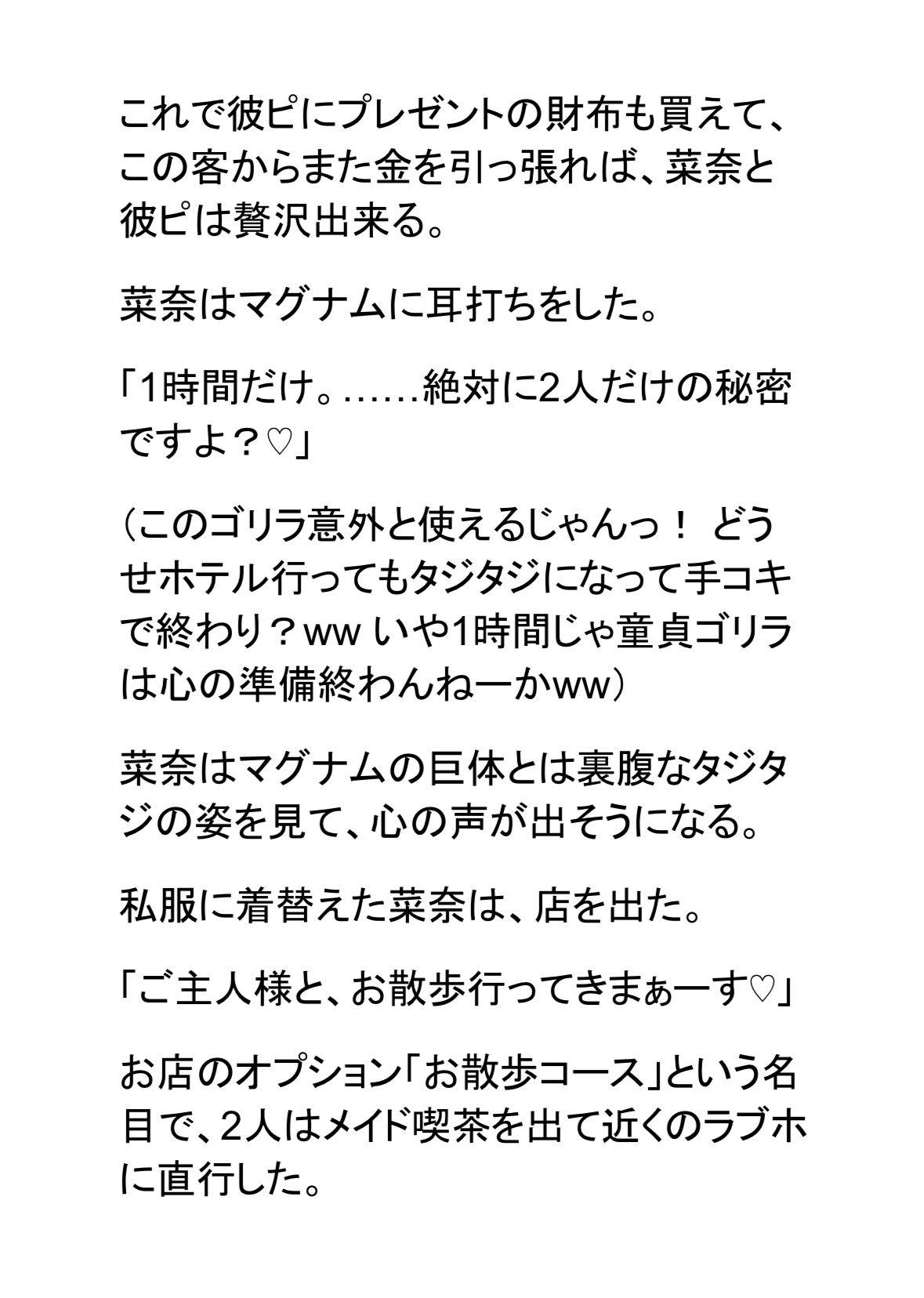 これで彼ピにプレゼントの財布も買えて、この客からまた金を引っ張れば、菜奈と彼ピは贅沢出来る。

菜奈はマグナムに耳打ちをした。

「1時間だけ。……絶対に2人だけの秘密ですよ？♡」

（このゴリラ意外と使えるじゃんっ！ どうせホテル行ってもタジタジになって手コキで終わり？ww いや1時間じゃ童貞ゴリラは心の準備終わんねーかww）

菜奈はマグナムの巨体とは裏腹なタジタジの姿を見て、心の声が出そうになる。

私服に着替えた菜奈は、店を出た。

「ご主人様と、お散歩行ってきまぁーす♡」

お店のオプション「お散歩コース」という名目で、2人はメイド喫茶を出て近くのラブホに直行した。